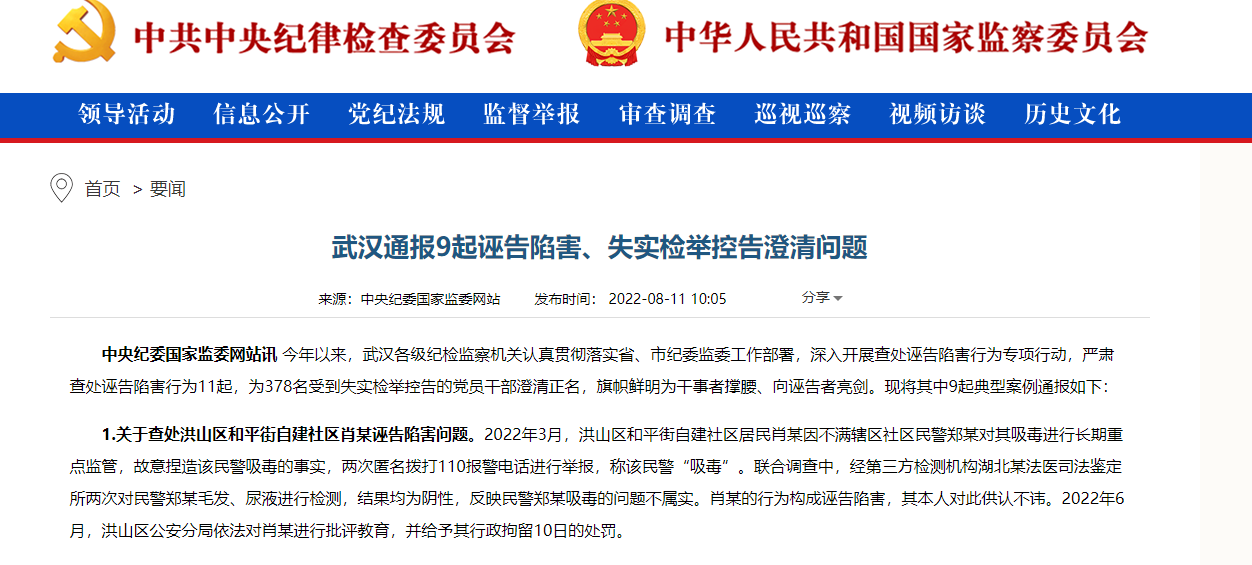 中共中央纪律检查委员会 中华人民共和国国家监察委员会

领导活动 信息公开 党纪法规 监督举报 审查调查 巡视巡察 视频访谈 历史文化

首页 > 要闻

武汉通报9起诬告陷害、失实检举控告澄清问题

来源：中央纪委国家监委网站 发布时间：2022-08-11 10:05 分享

中央纪委国家监委网站讯 今年以来，武汉各级纪检监察机关认真贯彻落实省、市纪委监委工作部署，深入开展查处诬告陷害行为专项行动，严肃查处诬告陷害行为11起，为378名受到失实检举控告的党员干部澄清正名，旗帜鲜明为干事者撑腰、向诬告者亮剑。现将其中9起典型案例通报如下：

1.关于查处洪山区和平街自建社区肖某诬告陷害问题。2022年3月，洪山区和平街自建社区居民肖某因不满辖区社区民警郑某对其吸毒进行长期重点监管，故意捏造该民警吸毒的事实，两次匿名拨打110报警电话进行举报，称该民警“吸毒”。联合调查中，经第三方检测机构湖北某法医司法鉴定所两次对民警郑某毛发、尿液进行检测，结果均为阴性，反映民警郑某吸毒的问题不属实。肖某的行为构成诬告陷害，其本人对此供认不讳。2022年6月，洪山区公安分局依法对肖某进行批评教育，并给予其行政拘留10日的处罚。